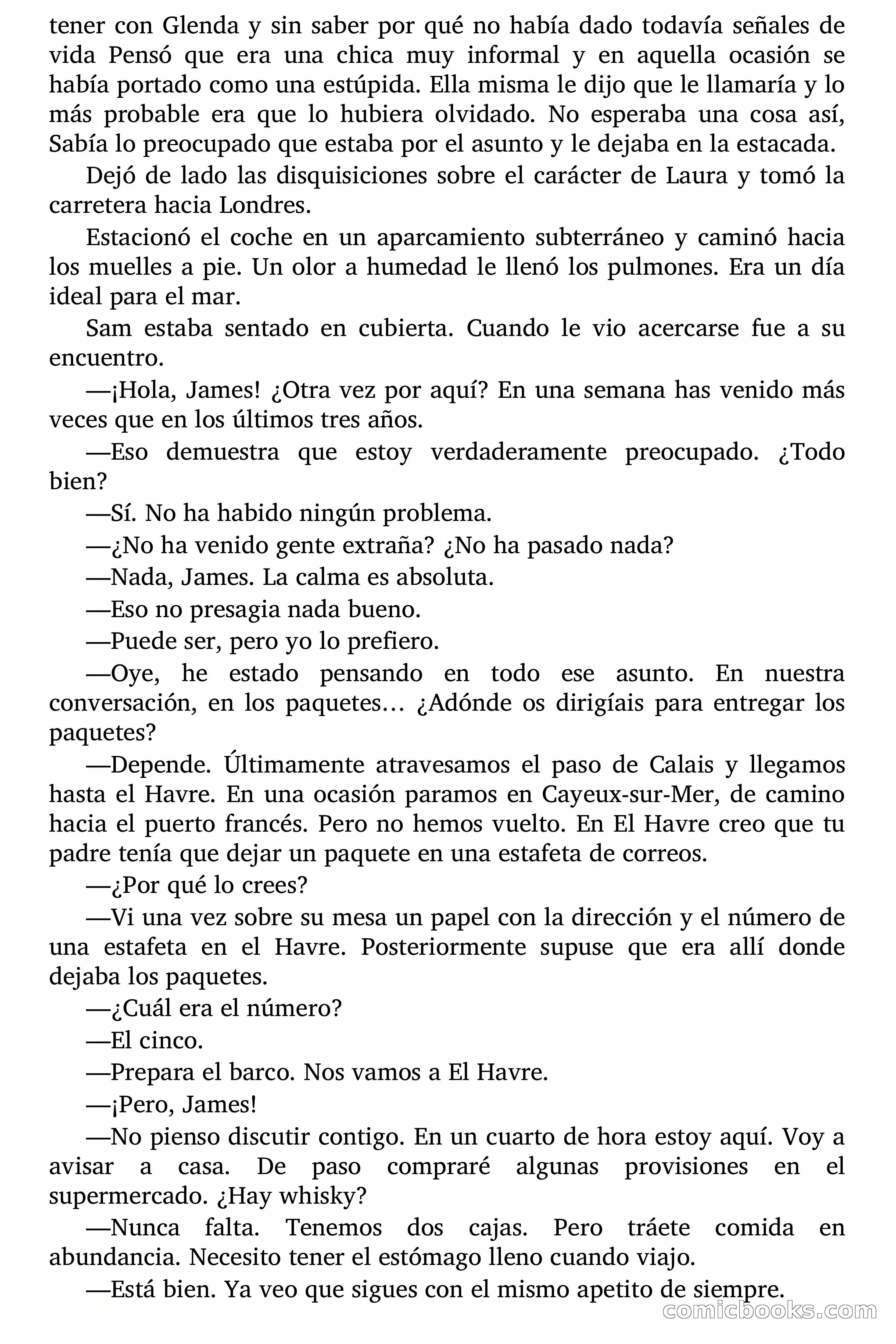 tener con Glenda y sin saber por qué no había dado todavía señales de vida Pensó que era una chica muy informal y en aquella ocasión se había portado como una estúpida. Ella misma le dijo que le llamaría y lo más probable era que lo hubiera olvidado. No esperaba una cosa así, Sabía lo preocupado que estaba por el asunto y le dejaba en la estacada.

Dejó de lado las disquisiciones sobre el carácter de Laura y tomó la carretera hacia Londres.

Estacionó el coche en un aparcamiento subterráneo y caminó hacia los muelles a pie. Un olor a humedad le llenó los pulmones. Era un día ideal para el mar.

Sam estaba sentado en cubierta. Cuando le vio acercarse fue a su encuentro.

—¡Hola, James! ¿Otra vez por aquí? En una semana has venido más veces que en los últimos tres años.

—Eso demuestra que estoy verdaderamente preocupado. ¿Todo bien?

—Sí. No ha habido ningún problema.

—¿No ha venido gente extraña? ¿No ha pasado nada?

—Nada, James. La calma es absoluta.

—Eso no presagia nada bueno.

—Puede ser, pero yo lo prefiero.

—Oye, he estado pensando en todo ese asunto. En nuestra conversación, en los paquetes… ¿Adónde os dirigíais para entregar los paquetes?

—Depende. Últimamente atravesamos el paso de Calais y llegamos hasta el Havre. En una ocasión paramos en Cayeux-sur-Mer, de camino hacia el puerto francés. Pero no hemos vuelto. En El Havre creo que tu padre tenía que dejar un paquete en una estafeta de correos.

—¿Por qué lo crees?

—Vi una vez sobre su mesa un papel con la dirección y el número de una estafeta en el Havre. Posteriormente supuse que era allí donde dejaba los paquetes.

—¿Cuál era el número?

—El cinco.

—Prepara el barco. Nos vamos a El Havre.

—¡Pero, James!

—No pienso discutir contigo. En un cuarto de hora estoy aquí. Voy a avisar a casa. De paso compraré algunas provisiones en el supermercado. ¿Hay whisky?

—Nunca falta. Tenemos dos cajas. Pero tráete comida en abundancia. Necesito tener el estómago lleno cuando viajo.

—Está bien. Ya veo que sigues con el mismo apetito de siempre.

comicbooks.com